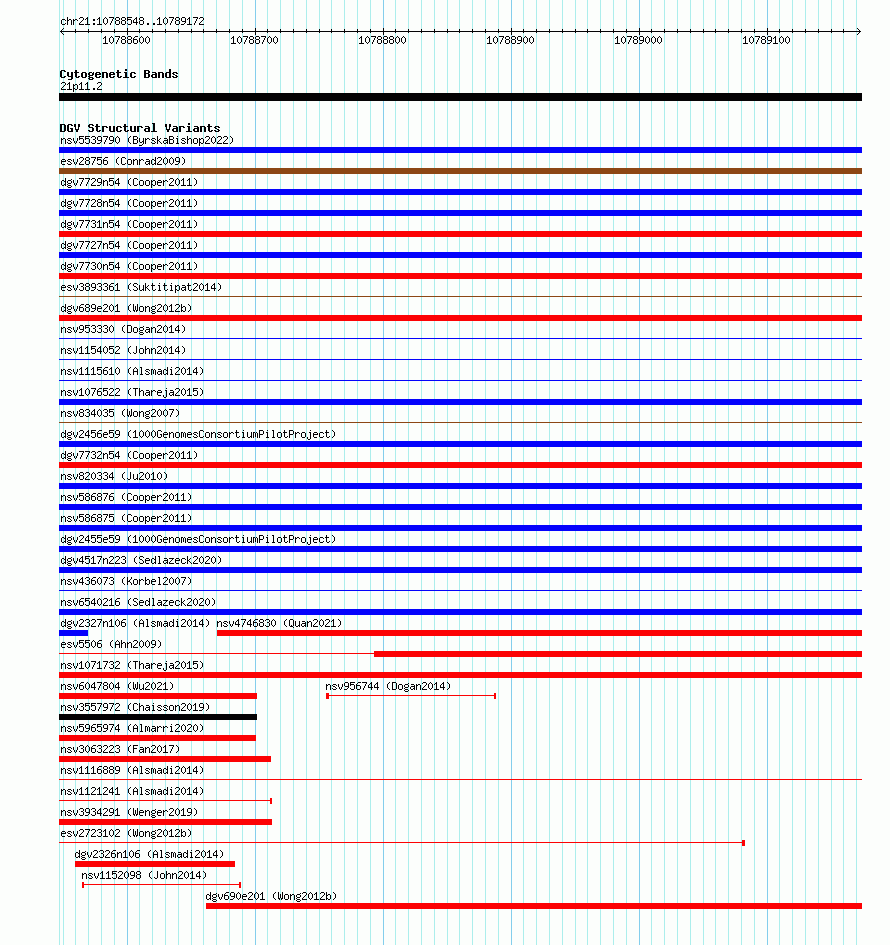 chr21:10788548..10789172

10788600 10788700 10788800 10788900 10789000 10789100

Cytogenetic Bands
21p11.2

DGV Structural Variants
nsv5539790 (ByrskaBishop2022)
esv28756 (Conrad2009)
dgv7729n54 (Cooper2011)
dgv7728n54 (Cooper2011)
dgv7731n54 (Cooper2011)
dgv7727n54 (Cooper2011)
dgv7730n54 (Cooper2011)
esv3893361 (Suktitipat2014)
dgv689e201 (Wong2012b)
nsv953330 (Dogan2014)
nsv1154052 (John2014)
nsv1115610 (Alsmadi2014)
nsv1076522 (Thareja2015)
nsv834035 (Wong2007)
dgv2456e59 (1000GenomesConsortiumPilotProject)
dgv7732n54 (Cooper2011)
nsv820334 (Ju2010)
nsv586876 (Cooper2011)
nsv586875 (Cooper2011)
dgv2455e59 (1000GenomesConsortiumPilotProject)
dgv4517n223 (Sedlazeck2020)
nsv436073 (Korbel2007)
nsv6540216 (Sedlazeck2020)
dgv2327n106 (Alsmadi2014) nsv4746830 (Quan2021)
esv5506 (Ahn2009)
nsv1071732 (Thareja2015)
nsv6047804 (Wu2021) nsv956744 (Dogan2014)
nsv3557972 (Chaisson2019)
nsv5965974 (Almarri2020)
nsv3063223 (Fan2017)
nsv1116889 (Alsmadi2014)
nsv1121241 (Alsmadi2014)
nsv3934291 (Wenger2019)
esv2723102 (Wong2012b)
dgv2326n106 (Alsmadi2014)
nsv1152098 (John2014)
dgv690e201 (Wong2012b)